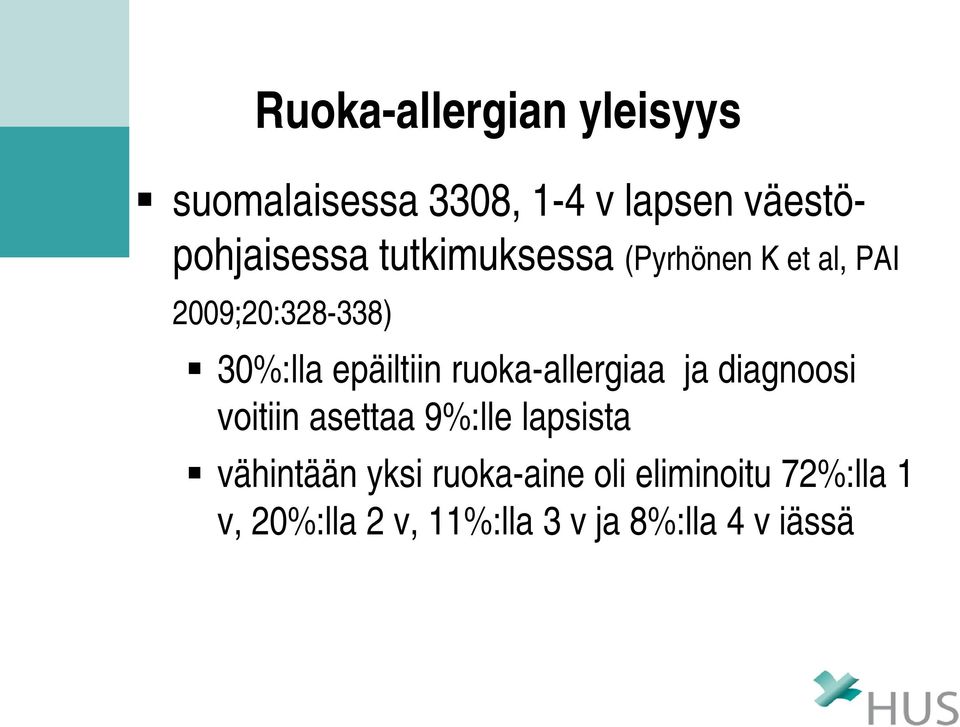 Ruoka-allergian yleisyys

▪ suomalaisessa 3308, 1-4 v lapsen väestöpohjaisessa tutkimuksessa (Pyrhönen K et al, PAI 2009;20:328-338)

▪ 30%:lla epäiltiin ruoka-allergiaa ja diagnoosi voitiin asettaa 9%:lle lapsista

▪ vähintään yksi ruoka-aine oli eliminoitu 72%:lla 1 v, 20%:lla 2 v, 11%:lla 3 v ja 8%:lla 4 v iässä

HUS